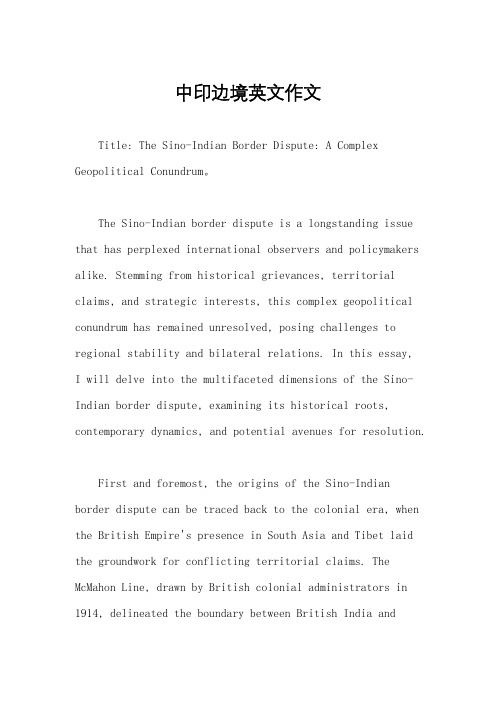 中印边境英文作文

Title: The Sino-Indian Border Dispute: A Complex Geopolitical Conundrum。

The Sino-Indian border dispute is a longstanding issue that has perplexed international observers and policymakers alike. Stemming from historical grievances, territorial claims, and strategic interests, this complex geopolitical conundrum has remained unresolved, posing challenges to regional stability and bilateral relations. In this essay, I will delve into the multifaceted dimensions of the Sino-Indian border dispute, examining its historical roots, contemporary dynamics, and potential avenues for resolution.

First and foremost, the origins of the Sino-Indian border dispute can be traced back to the colonial era, when the British Empire's presence in South Asia and Tibet laid the groundwork for conflicting territorial claims. The McMahon Line, drawn by British colonial administrators in 1914, delineated the boundary between British India and